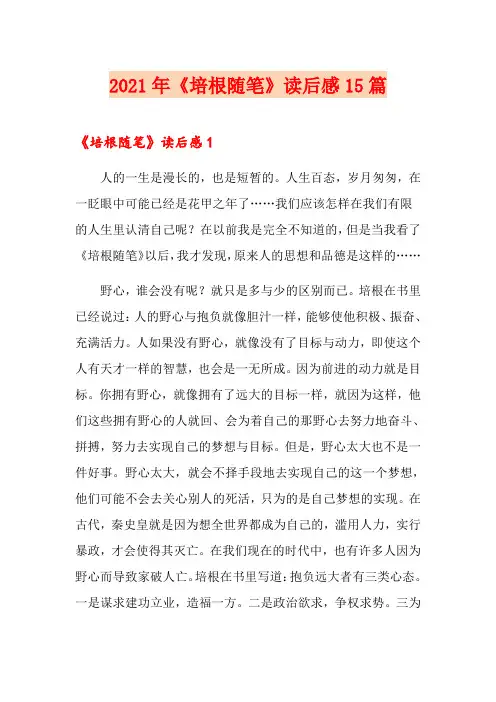 2021年《培根随笔》读后感15篇

《培根随笔》读后感1

人的一生是漫长的，也是短暂的。人生百态，岁月匆匆，在一眨眼中可能已经是花甲之年了……我们应该怎样在我们有限的人生里认清自己呢？在以前我是完全不知道的，但是当我看了《培根随笔》以后，我才发现，原来人的思想和品德是这样的……

野心，谁会没有呢？就只是多与少的区别而已。培根在书里已经说过：人的野心与抱负就像胆汁一样，能够使他积极、振奋、充满活力。人如果没有野心，就像没有了目标与动力，即使这个人有天才一样的智慧，也会是一无所成。因为前进的动力就是目标。你拥有野心，就像拥有了远大的目标一样，就因为这样，他们这些拥有野心的人就回、会为着自己的那野心去努力地奋斗、拼搏，努力去实现自己的梦想与目标。但是，野心太大也不是一件好事。野心太大，就会不择手段地去实现自己的这一个梦想，他们可能不会去关心别人的死活，只为的是自己梦想的实现。在古代，秦史皇就是因为想全世界都成为自己的，滥用人力，实行暴政，才会使得其灭亡。在我们现在的时代中，也有许多人因为野心而导致家破人亡。培根在书里写道：抱负远大者有三类心态。一是谋求建功立业，造福一方。二是政治欲求，争权求势。三为